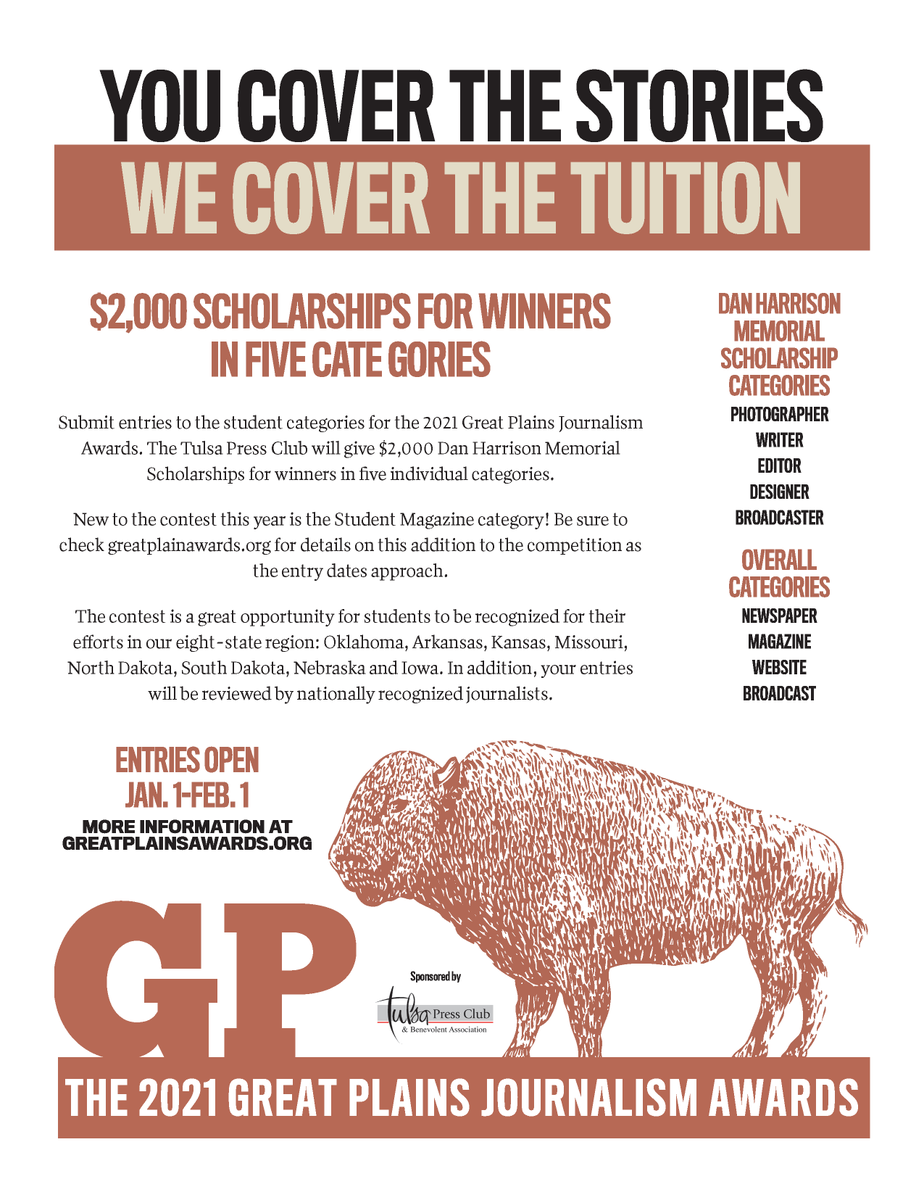 YOU COVER THE STORIES
WE COVER THE TUITION

$2,000 SCHOLARSHIPS FOR WINNERS IN FIVE CATE GORIES

Submit entries to the student categories for the 2021 Great Plains Journalism Awards. The Tulsa Press Club will give $2,000 Dan Harrison Memorial Scholarships for winners in five individual categories.

New to the contest this year is the Student Magazine category! Be sure to check greatplainawards.org for details on this addition to the competition as the entry dates approach.

The contest is a great opportunity for students to be recognized for their efforts in our eight-state region: Oklahoma, Arkansas, Kansas, Missouri, North Dakota, South Dakota, Nebraska and Iowa. In addition, your entries will be reviewed by nationally recognized journalists.

DAN HARRISON MEMORIAL SCHOLARSHIP CATEGORIES
PHOTOGRAPHER
WRITER
EDITOR
DESIGNER
BROADCASTER

OVERALL CATEGORIES
NEWSPAPER
MAGAZINE
WEBSITE
BROADCAST

ENTRIES OPEN
JAN. 1-FEB. 1
MORE INFORMATION AT
GREATPLAINSAWARDS.ORG

GP

Sponsored by
Tulsa Press Club
& Benevolent Association

THE 2021 GREAT PLAINS JOURNALISM AWARDS